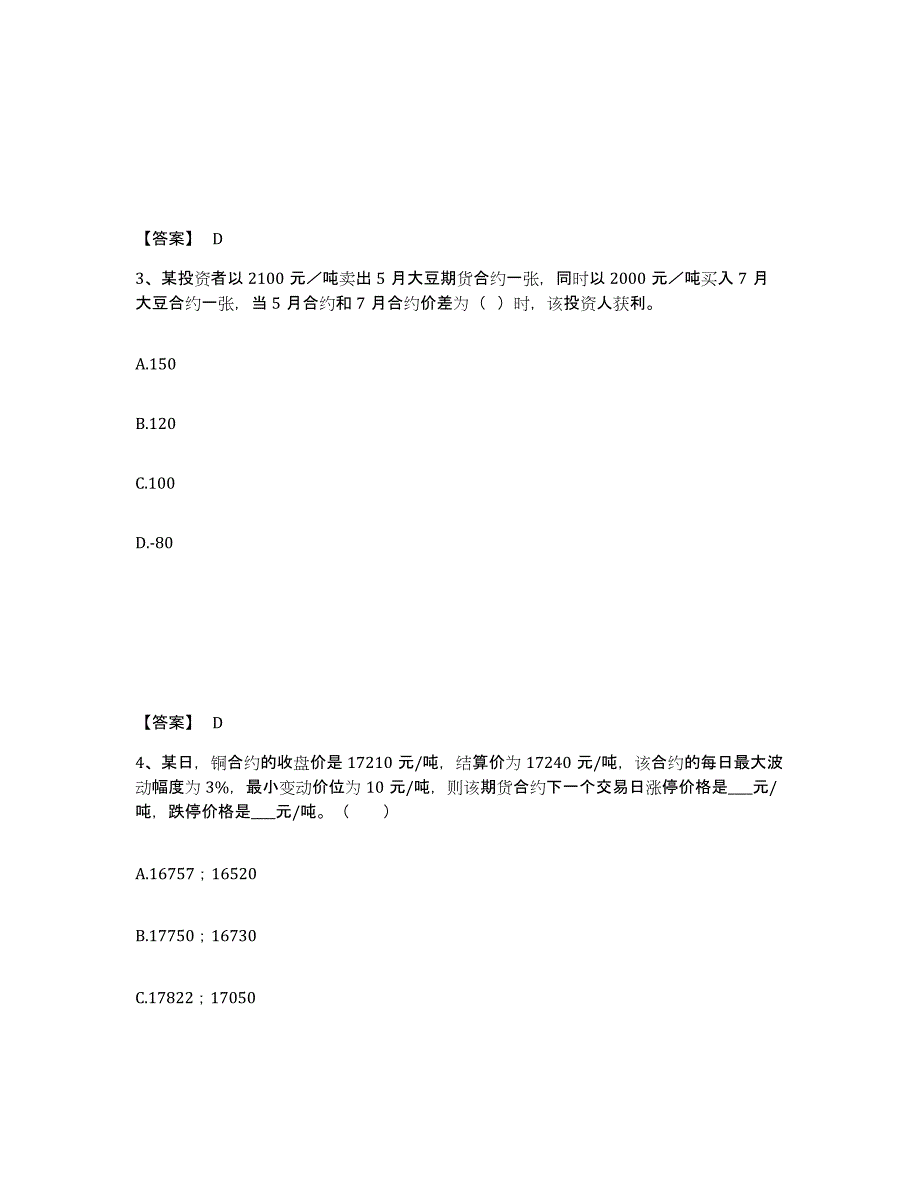 【答案】 D

3、某投资者以 2100 元／吨卖出 5 月大豆期货合约一张，同时以 2000 元／吨买入 7 月大豆合约一张，当 5 月合约和 7 月合约价差为（ ）时，该投资人获利。

A.150

B.120

C.100

D.-80

【答案】 D

4、某日，铜合约的收盘价是 17210 元/吨，结算价为 17240 元/吨，该合约的每日最大波动幅度为 3%，最小变动价位为 10 元/吨，则该期货合约下一个交易日涨停价格是___元/吨，跌停价格是___元/吨。（ ）

A.16757；16520

B.17750；16730

C.17822；17050